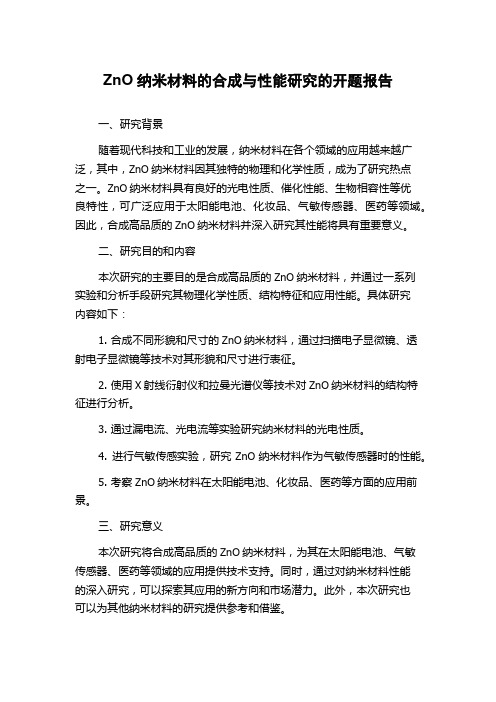 ZnO 纳米材料的合成与性能研究的开题报告

一、研究背景

随着现代科技和工业的发展，纳米材料在各个领域的应用越来越广泛，其中，ZnO 纳米材料因其独特的物理和化学性质，成为了研究热点之一。ZnO 纳米材料具有良好的光电性质、催化性能、生物相容性等优良特性，可广泛应用于太阳能电池、化妆品、气敏传感器、医药等领域。因此，合成高品质的 ZnO 纳米材料并深入研究其性能将具有重要意义。

二、研究目的和内容

本次研究的主要目的是合成高品质的 ZnO 纳米材料，并通过一系列实验和分析手段研究其物理化学性质、结构特征和应用性能。具体研究内容如下：

1. 合成不同形貌和尺寸的 ZnO 纳米材料，通过扫描电子显微镜、透射电子显微镜等技术对其形貌和尺寸进行表征。

2. 使用 X 射线衍射仪和拉曼光谱仪等技术对 ZnO 纳米材料的结构特征进行分析。

3. 通过漏电流、光电流等实验研究纳米材料的光电性质。

4. 进行气敏传感实验，研究 ZnO 纳米材料作为气敏传感器时的性能。

5. 考察 ZnO 纳米材料在太阳能电池、化妆品、医药等方面的应用前景。

三、研究意义

本次研究将合成高品质的 ZnO 纳米材料，为其在太阳能电池、气敏传感器、医药等领域的应用提供技术支持。同时，通过对纳米材料性能的深入研究，可以探索其应用的新方向和市场潜力。此外，本次研究也可以为其他纳米材料的研究提供参考和借鉴。